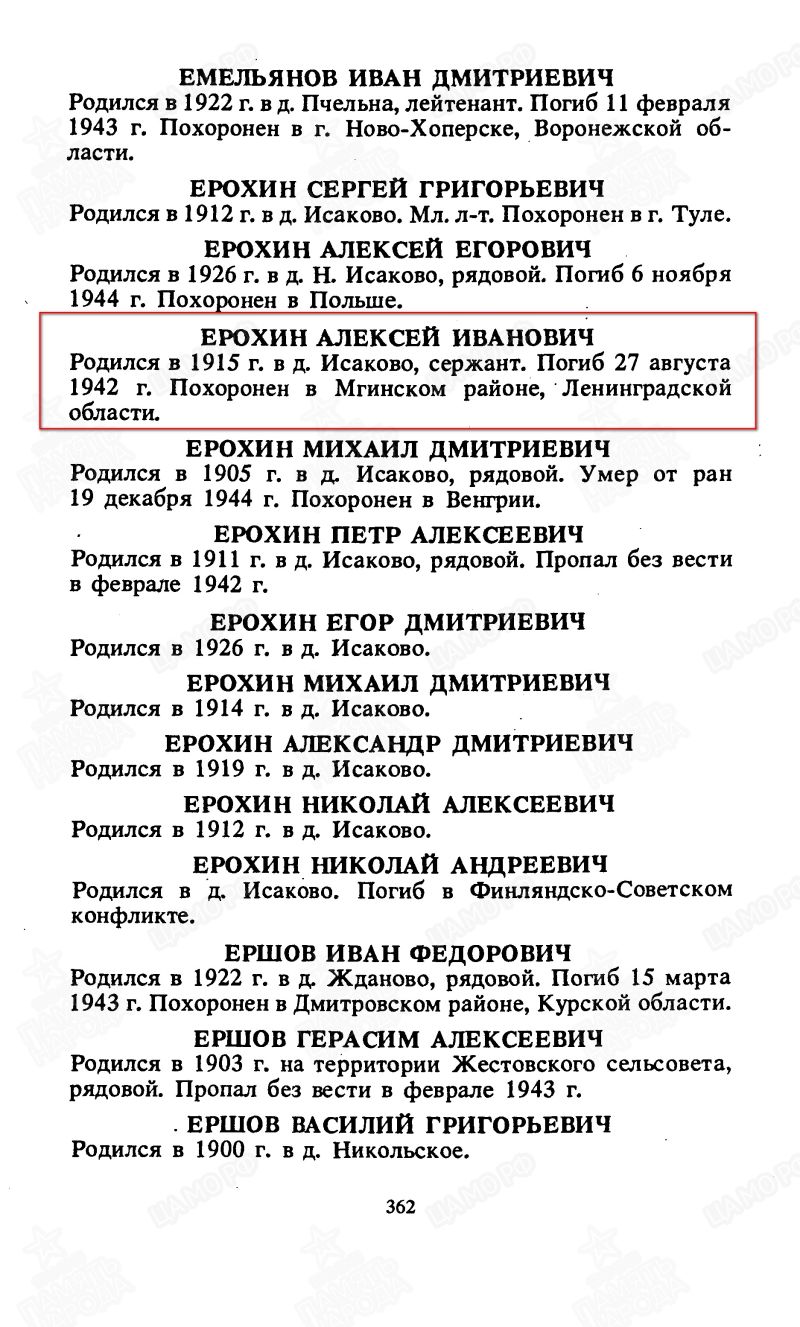 ЕМЕЛЬЯНОВ ИВАН ДМИТРИЕВИЧ
Родился в 1922 г. в д. Пчельна, лейтенант. Погиб 11 февраля 1943 г. Похоронен в г. Ново-Хоперске, Воронежской области.

ЕРОХИН СЕРГЕЙ ГРИГОРЬЕВИЧ
Родился в 1912 г. в д. Исаково. Мл. л-т. Похоронен в г. Туле.

ЕРОХИН АЛЕКСЕЙ ЕГОРОВИЧ
Родился в 1926 г. в д. Н. Исаково, рядовой. Погиб 6 ноября 1944 г. Похоронен в Польше.

ЕРОХИН АЛЕКСЕЙ ИВАНОВИЧ
Родился в 1915 г. в д. Исаково, сержант. Погиб 27 августа 1942 г. Похоронен в Мгинском районе, Ленинградской области.

ЕРОХИН МИХАИЛ ДМИТРИЕВИЧ
Родился в 1905 г. в д. Исаково, рядовой. Умер от ран 19 декабря 1944 г. Похоронен в Венгрии.

ЕРОХИН ПЕТР АЛЕКСЕЕВИЧ
Родился в 1911 г. в д. Исаково, рядовой. Пропал без вести в феврале 1942 г.

ЕРОХИН ЕГОР ДМИТРИЕВИЧ
Родился в 1926 г. в д. Исаково.

ЕРОХИН МИХАИЛ ДМИТРИЕВИЧ
Родился в 1914 г. в д. Исаково.

ЕРОХИН АЛЕКСАНДР ДМИТРИЕВИЧ
Родился в 1919 г. в д. Исаково.

ЕРОХИН НИКОЛАЙ АЛЕКСЕЕВИЧ
Родился в 1912 г. в д. Исаково.

ЕРОХИН НИКОЛАЙ АНДРЕЕВИЧ
Родился в д. Исаково. Погиб в Финляндско-Советском конфликте.

ЕРШОВ ИВАН ФЕДОРОВИЧ
Родился в 1922 г. в д. Жданово, рядовой. Погиб 15 марта 1943 г. Похоронен в Дмитровском районе, Курской области.

ЕРШОВ ГЕРАСИМ АЛЕКСЕЕВИЧ
Родился в 1903 г. на территории Жестовского сельсовета, рядовой. Пропал без вести в феврале 1943 г.

ЕРШОВ ВАСИЛИЙ ГРИГОРЬЕВИЧ
Родился в 1900 г. в д. Никольское.

362